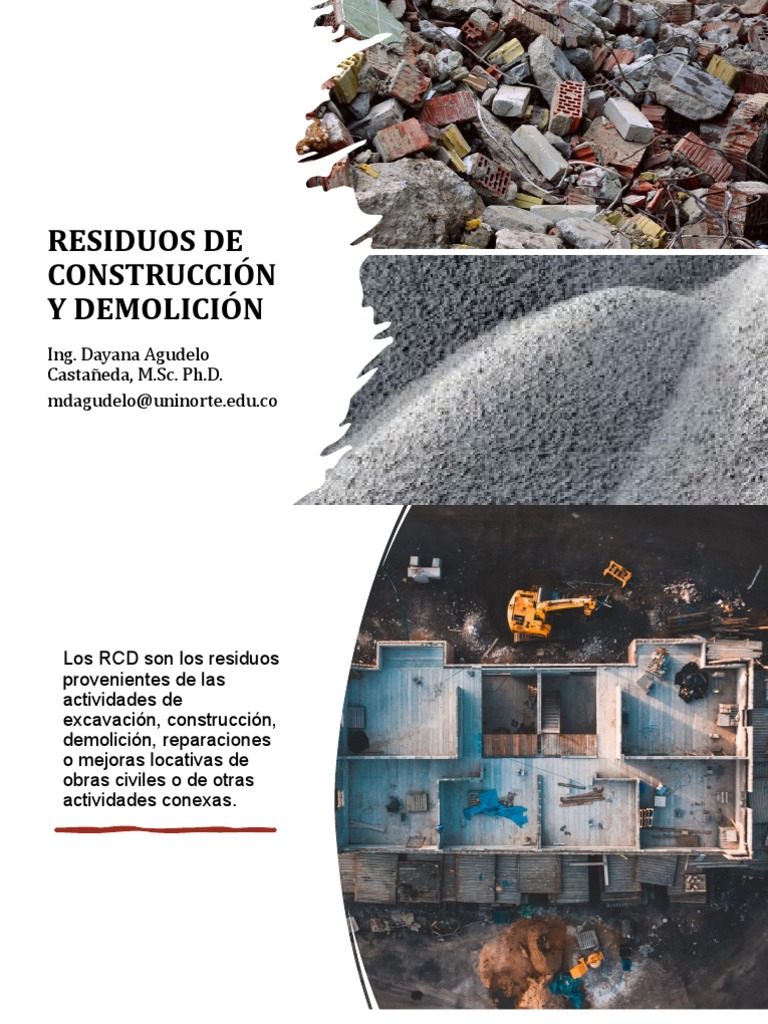 RESIDUOS DE CONSTRUCCIÓN Y DEMOLICIÓN

Ing. Dayana Agudelo Castañeda, M.Sc. Ph.D.

mdagudelo@uninorte.edu.co

Los RCD son los residuos provenientes de las actividades de excavación, construcción, demolición, reparaciones o mejoras locativas de obras civiles o de otras actividades conexas.